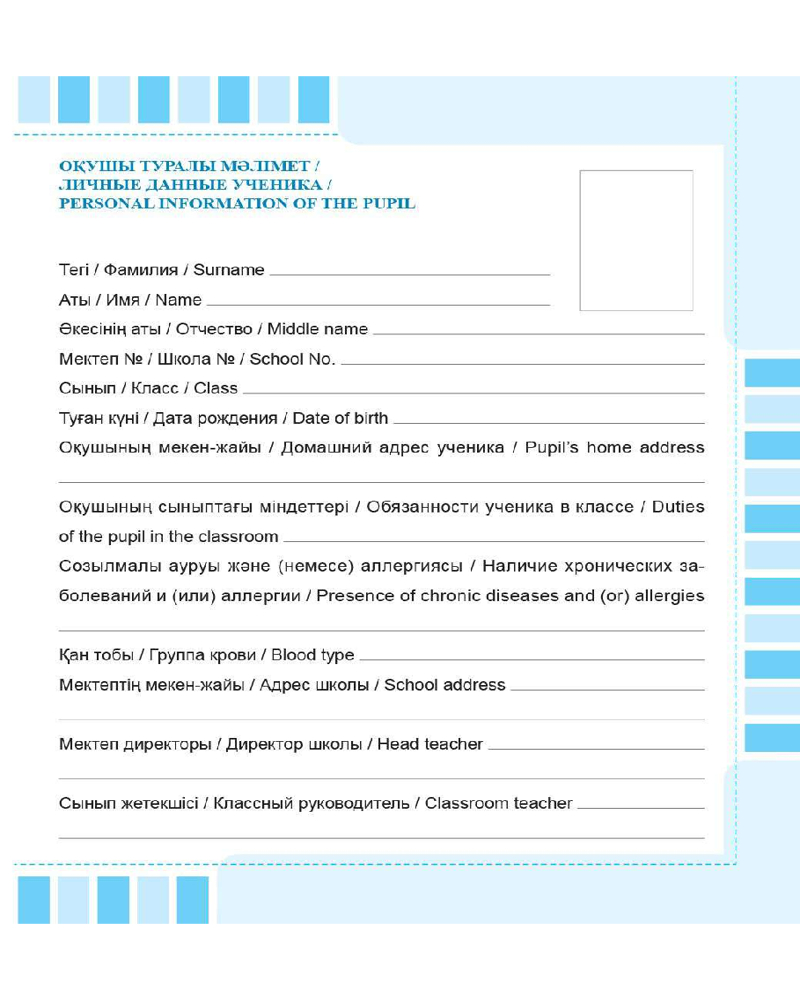 ОҚУШЫ ТУРАЛЫ МӘЛІМЕТ /
ЛИЧНЫЕ ДАННЫЕ УЧЕНИКА /
PERSONAL INFORMATION OF THE PUPIL

Тегі / Фамилия / Surname

Аты / Имя / Name

Әкесінің аты / Отчество / Middle name

Мектеп № / Школа № / School No.

Сынып / Класс / Class

Туған күні / Дата рождения / Date of birth

Оқушының мекен-жайы / Домашний адрес ученика / Pupil's home address

Оқушының сыныптағы міндеттері / Обязанности ученика в классе / Duties of the pupil in the classroom

Созылмалы ауруы және (немесе) аллергиясы / Наличие хронических заболеваний и (или) аллергии / Presence of chronic diseases and (or) allergies

Қан тобы / Группа крови / Blood type

Мектептің мекен-жайы / Адрес школы / School address

Мектеп директоры / Директор школы / Head teacher

Сынып жетекшісі / Классный руководитель / Classroom teacher